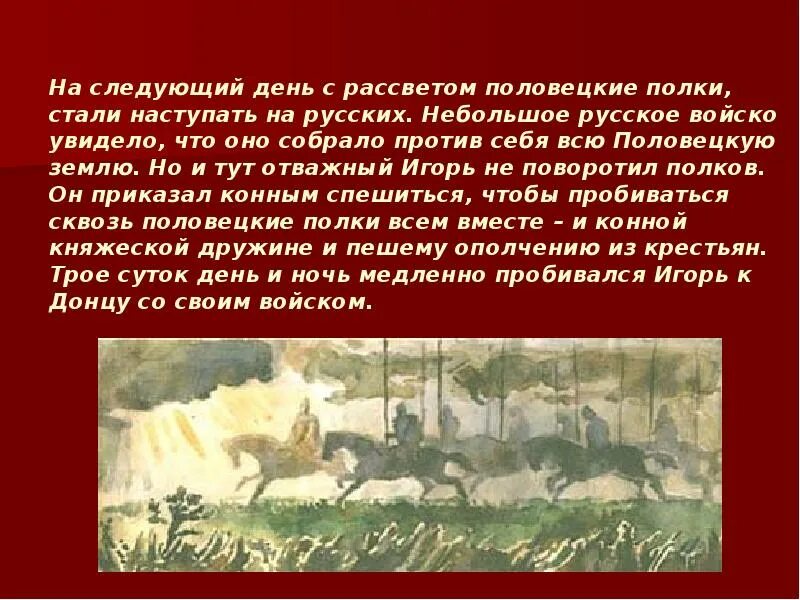 На следующий день с рассветом половецкие полки, стали наступать на русских. Небольшое русское войско увидело, что оно собрало против себя всю Половецкую землю. Но и тут отважный Игорь не поворотил полков. Он приказал конным спешиться, чтобы пробиваться сквозь половецкие полки всем вместе – и конной княжеской дружине и пешему ополчению из крестьян. Трое суток день и ночь медленно пробивался Игорь к Донцу со своим войском.